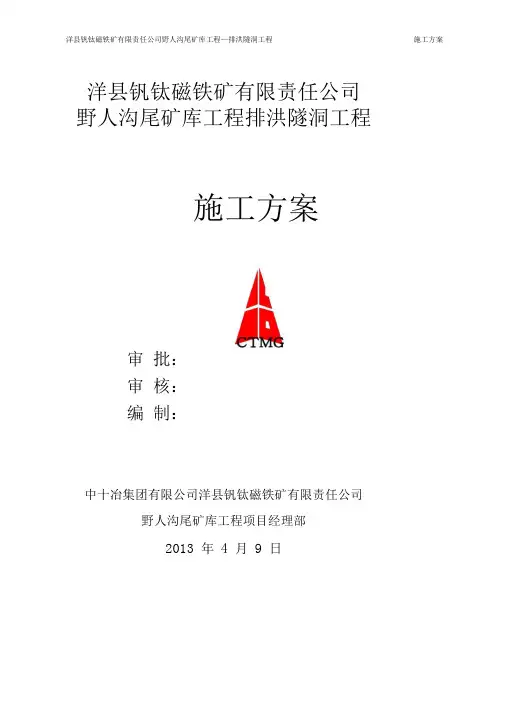 洋县钒钛磁铁矿有限责任公司野人沟尾矿库工程—排洪隧洞工程 施工方案

洋县钒钛磁铁矿有限责任公司
野人沟尾矿库工程排洪隧洞工程

施工方案

CTMG

审 批：
审 核：
编 制：

中十冶集团有限公司洋县钒钛磁铁矿有限责任公司

野人沟尾矿库工程项目经理部

2013 年 4 月 9 日